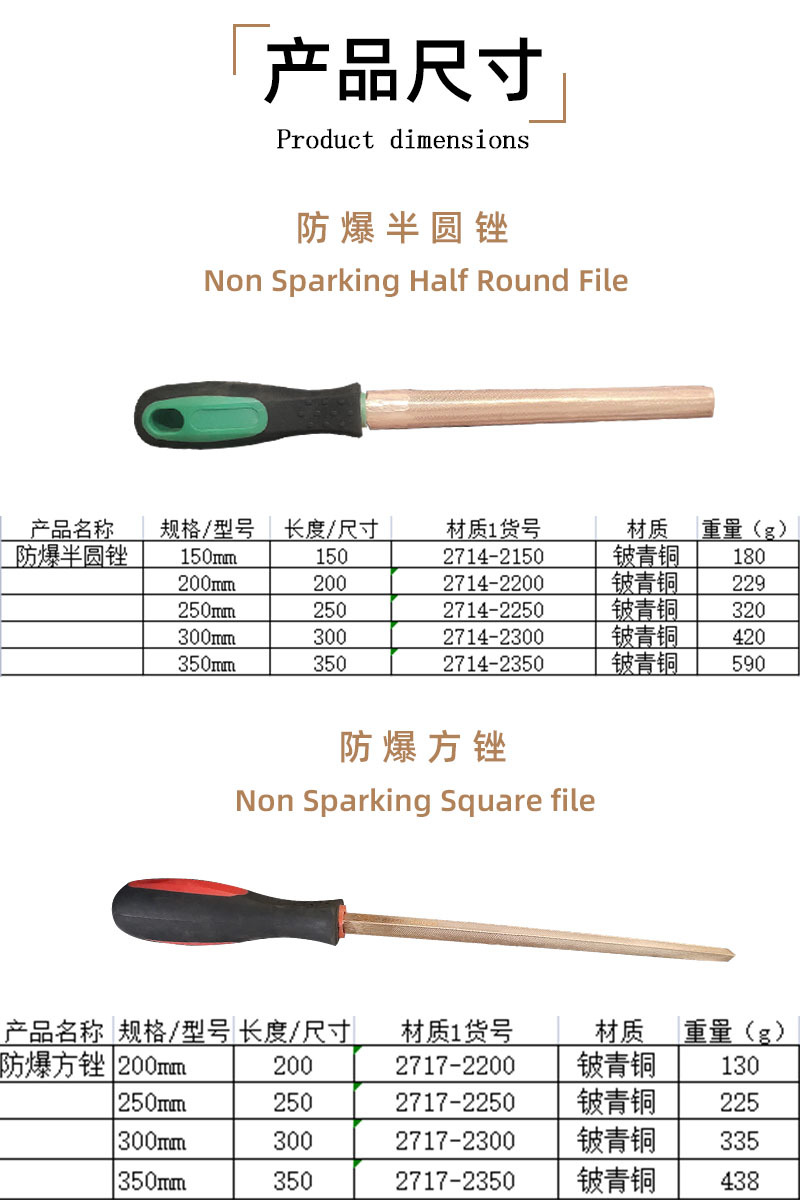 产品尺寸

Product dimensions

防爆半圆锉

Non Sparking Half Round File

| 产品名称 | 规格/型号 | 长度/尺寸 | 材质1货号 | 材质 | 重量（g） |
|---|---|---|---|---|---|
| 防爆半圆锉 | 150mm | 150 | 2714-2150 | 铍青铜 | 180 |
|  | 200mm | 200 | 2714-2200 | 铍青铜 | 229 |
|  | 250mm | 250 | 2714-2250 | 铍青铜 | 320 |
|  | 300mm | 300 | 2714-2300 | 铍青铜 | 420 |
|  | 350mm | 350 | 2714-2350 | 铍青铜 | 590 |

防爆方锉

Non Sparking Square file

| 产品名称 | 规格/型号 | 长度/尺寸 | 材质1货号 | 材质 | 重量（g） |
|---|---|---|---|---|---|
| 防爆方锉 | 200mm | 200 | 2717-2200 | 铍青铜 | 130 |
|  | 250mm | 250 | 2717-2250 | 铍青铜 | 225 |
|  | 300mm | 300 | 2717-2300 | 铍青铜 | 335 |
|  | 350mm | 350 | 2717-2350 | 铍青铜 | 438 |